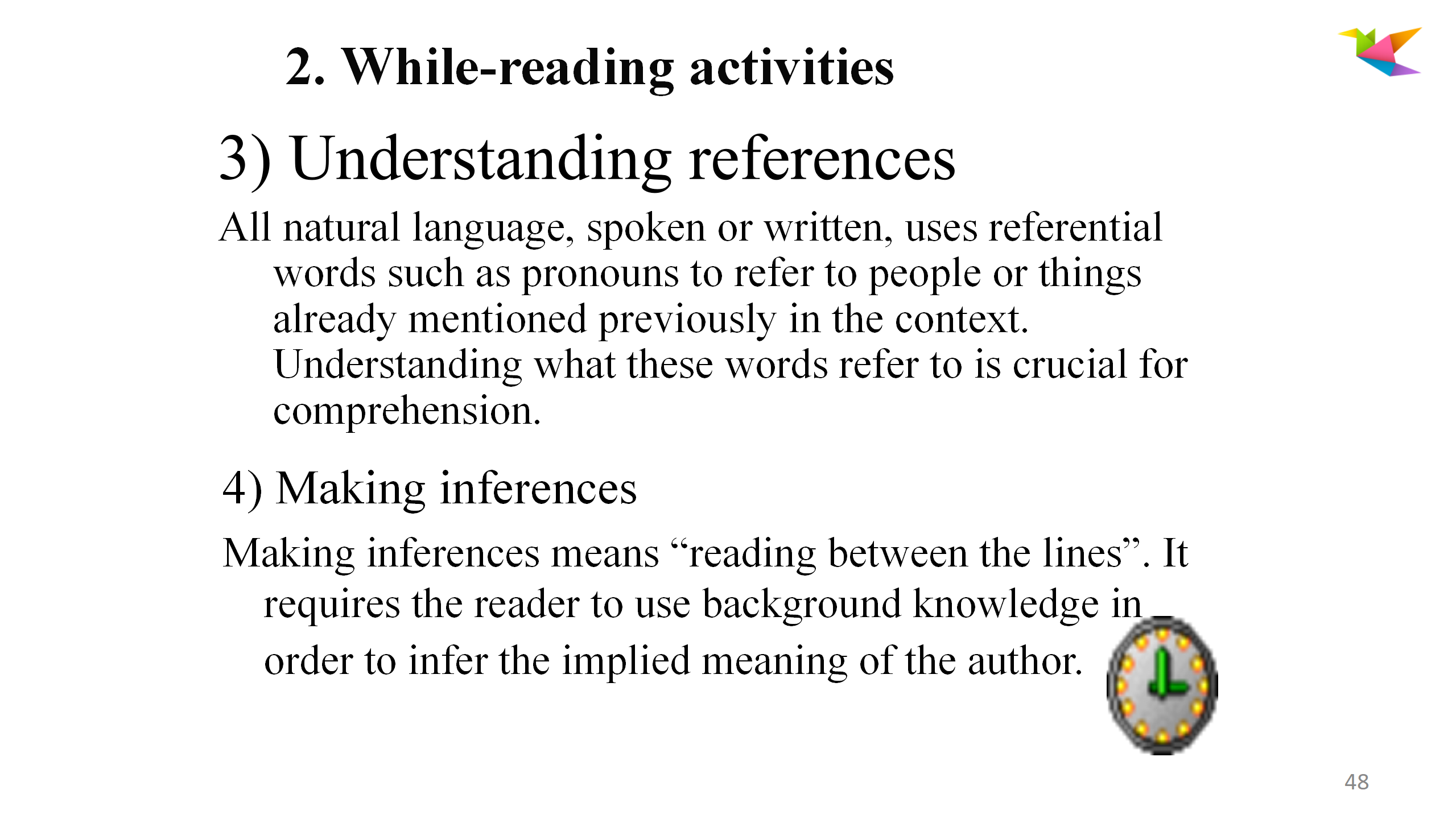 2. While-reading activities

3) Understanding references

All natural language, spoken or written, uses referential words such as pronouns to refer to people or things already mentioned previously in the context. Understanding what these words refer to is crucial for comprehension.

4) Making inferences

Making inferences means "reading between the lines". It requires the reader to use background knowledge in order to infer the implied meaning of the author.

48